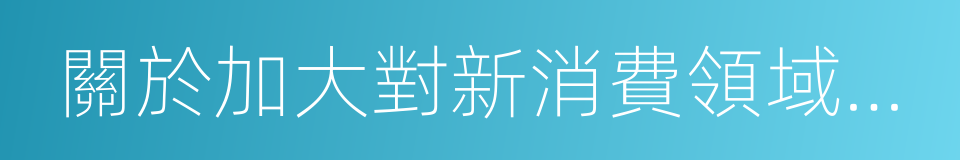 關於加大對新消費領域...